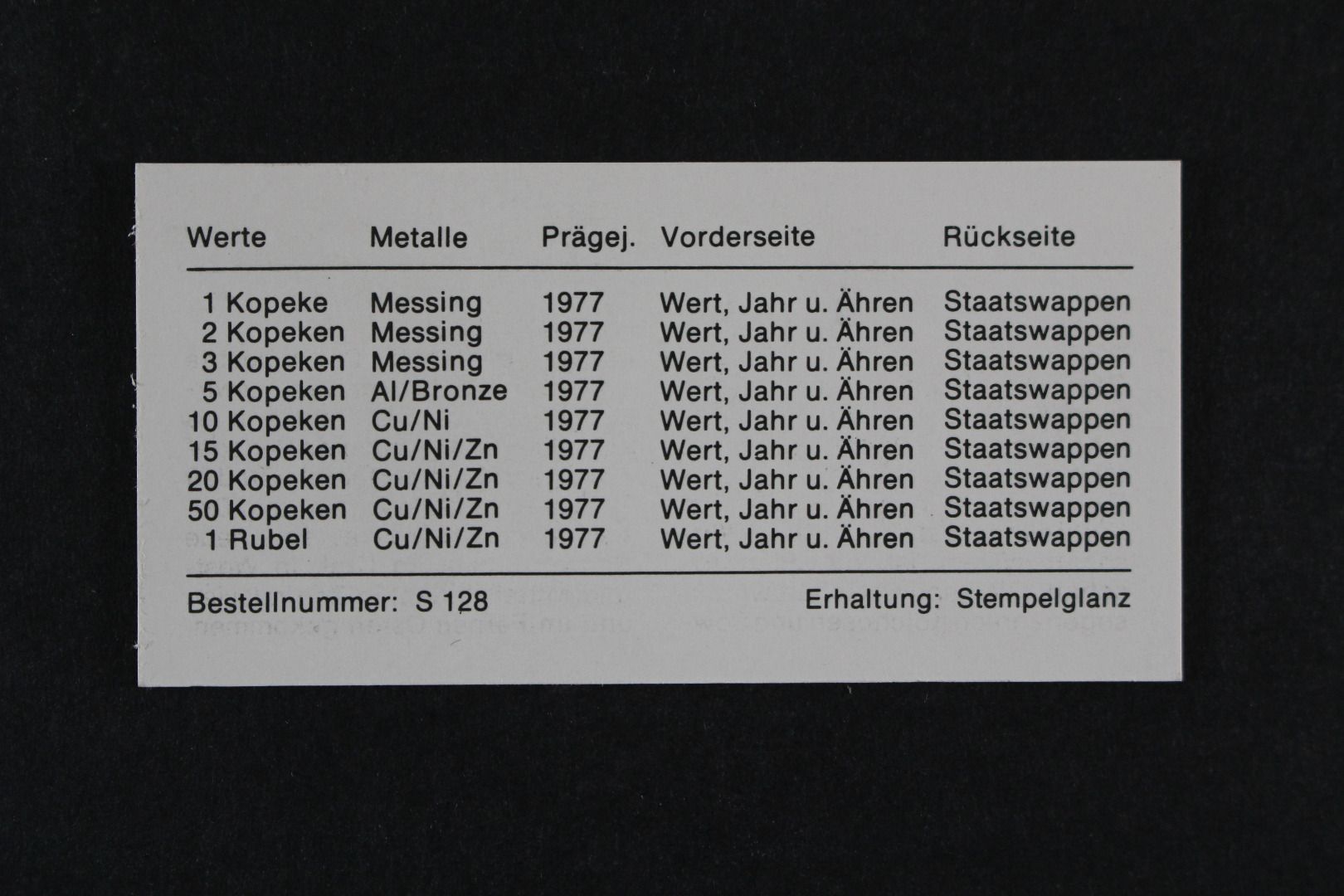 | Werte | Metalle | Prägej. | Vorderseite | Rückseite |
|---|---|---|---|---|
| 1 Kopeke | Messing | 1977 | Wert, Jahr u. Ähren | Staatswappen |
| 2 Kopeken | Messing | 1977 | Wert, Jahr u. Ähren | Staatswappen |
| 3 Kopeken | Messing | 1977 | Wert, Jahr u. Ähren | Staatswappen |
| 5 Kopeken | Al/Bronze | 1977 | Wert, Jahr u. Ähren | Staatswappen |
| 10 Kopeken | Cu/Ni | 1977 | Wert, Jahr u. Ähren | Staatswappen |
| 15 Kopeken | Cu/Ni/Zn | 1977 | Wert, Jahr u. Ähren | Staatswappen |
| 20 Kopeken | Cu/Ni/Zn | 1977 | Wert, Jahr u. Ähren | Staatswappen |
| 50 Kopeken | Cu/Ni/Zn | 1977 | Wert, Jahr u. Ähren | Staatswappen |
| 1 Rubel | Cu/Ni/Zn | 1977 | Wert, Jahr u. Ähren | Staatswappen |

Bestellnummer: S 128

Erhaltung: Stempelglanz